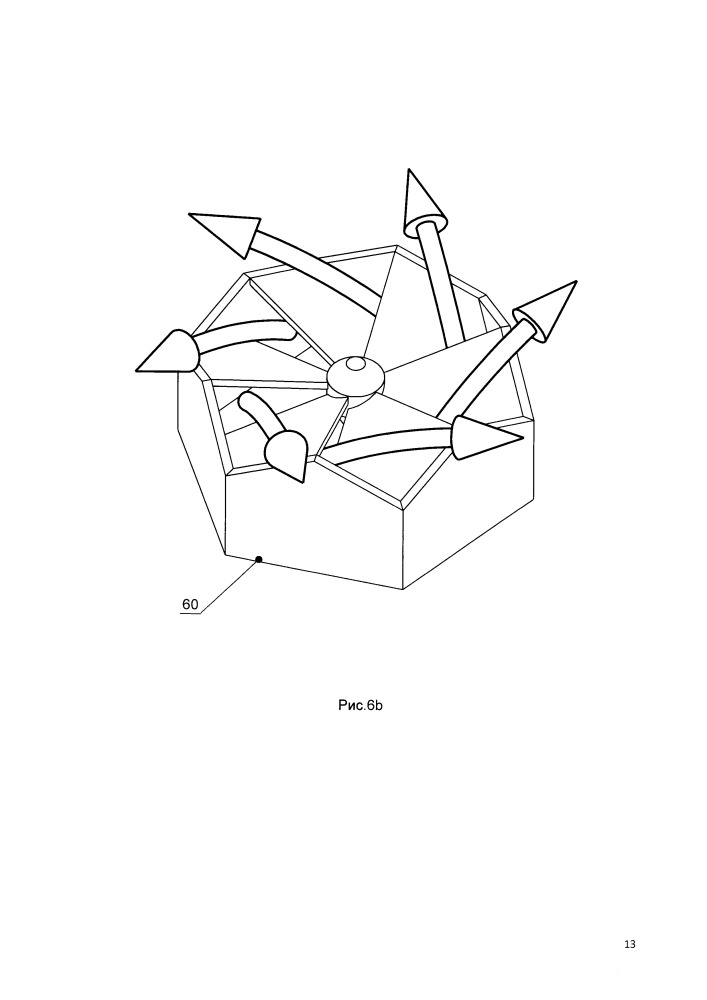 60

Рис.6b

13